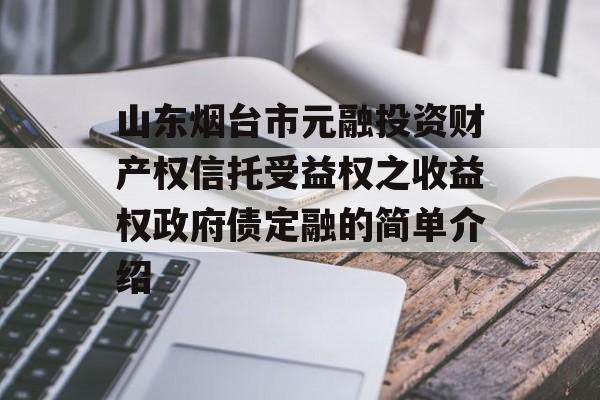 山东烟台市元融投资财产权信托受益权之收益权政府债定融的简单介绍